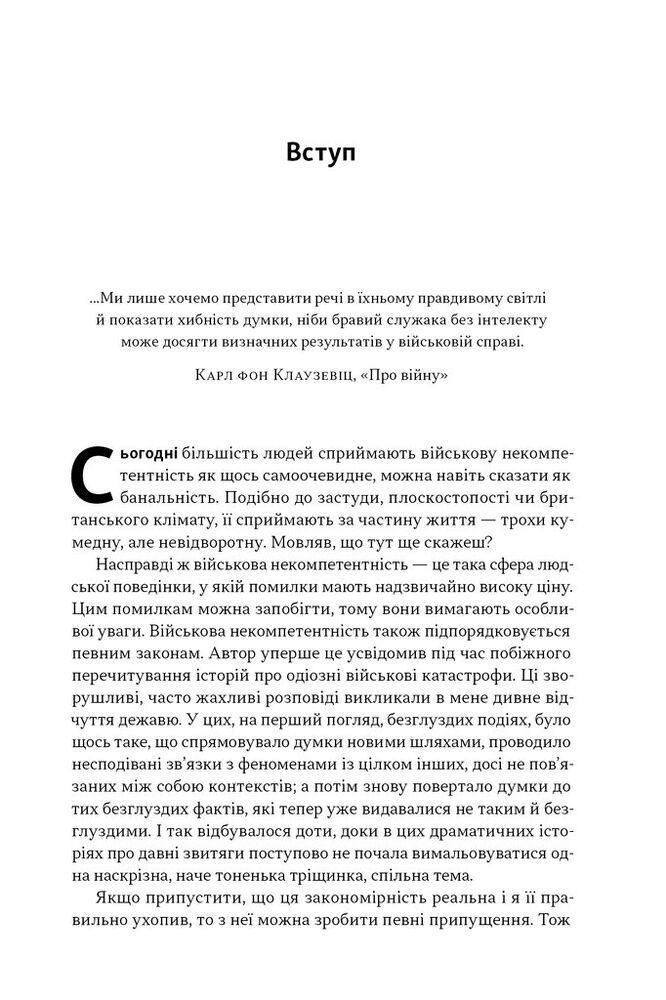 Вступ

...Ми лише хочемо представити речі в їхньому правдивому світлі й показати хибність думки, ніби бравий служака без інтелекту може досягти визначних результатів у військовій справі.

Карл фон Клаузевіц, «Про війну»

Сьогодні більшість людей сприймають військову некомпетентність як щось самоочевидне, можна навіть сказати як банальність. Подібно до застуди, плоскостопості чи британського клімату, її сприймають за частину життя — трохи кумедну, але невідворотну. Мовляв, що тут ще скажеш?

Насправді ж військова некомпетентність — це така сфера людської поведінки, у якій помилки мають надзвичайно високу ціну. Цим помилкам можна запобігти, тому вони вимагають особливої уваги. Військова некомпетентність також підпорядковується певним законам. Автор уперше це усвідомив під час побіжного перечитування історій про одіозні військові катастрофи. Ці зворушливі, часто жахливі розповіді викликали в мене дивне відчуття дежавю. У цих, на перший погляд, безглуздих подіях, було щось таке, що спрямовувало думки новими шляхами, проводило несподівані зв'язки з феноменами із цілком інших, досі не пов'язаних між собою контекстів; а потім знову повертало думки до тих безглуздих фактів, які тепер уже видавалися не таким й безглуздими. І так відбувалося доти, доки в цих драматичних історіях про давні звитяги поступово не почала вимальовуватися одна наскрізна, наче тоненька тріщинка, спільна тема.

Якщо припустити, що ця закономірність реальна і я її правильно ухопив, то з неї можна зробити певні припущення. Тож